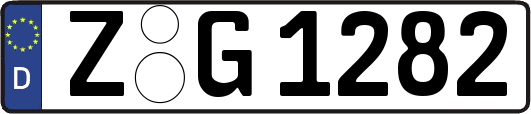 D

Z G 1282